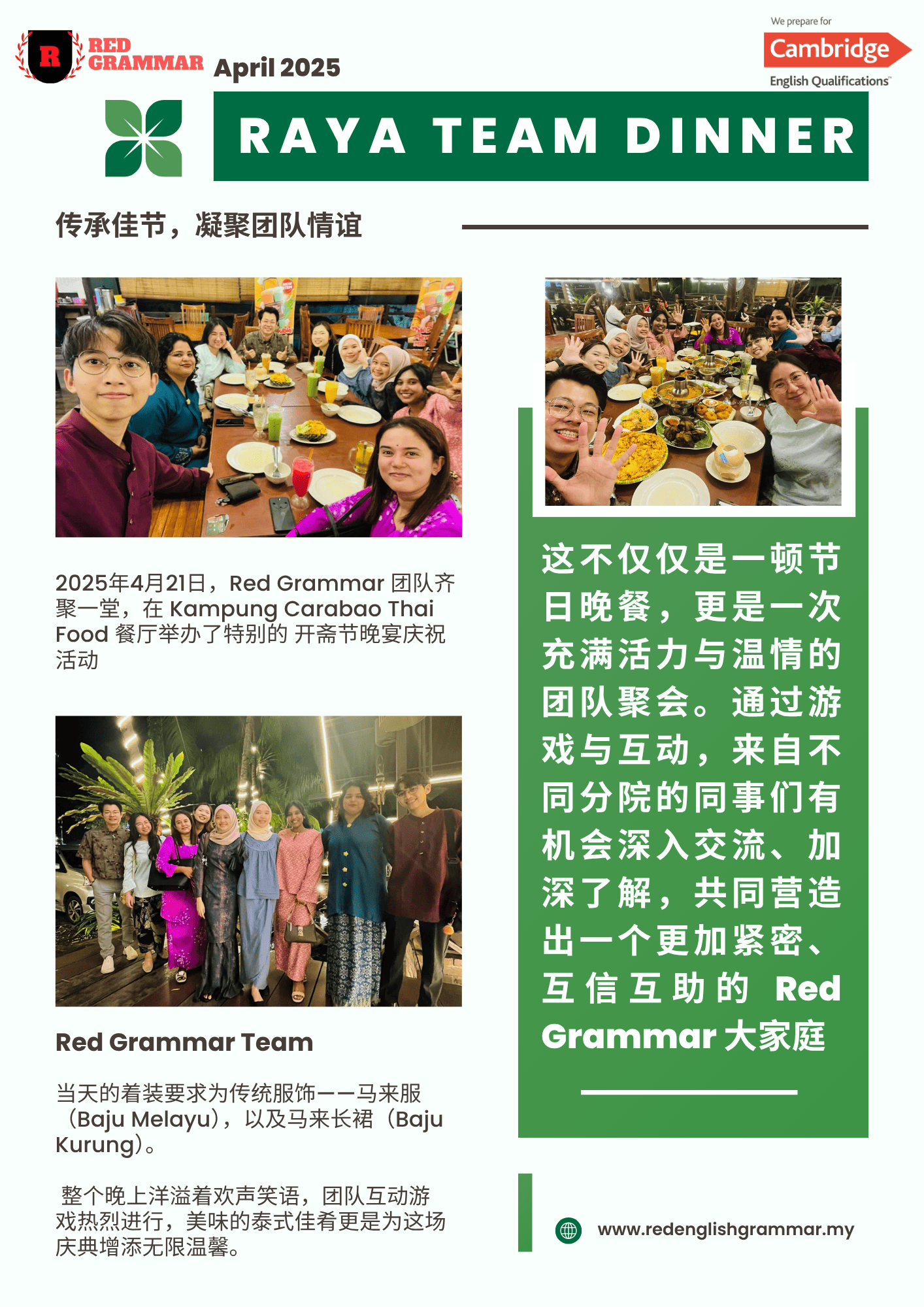 R RED GRAMMAR April 2025

We prepare for Cambridge English Qualifications

RAYA TEAM DINNER

传承佳节，凝聚团队情谊

2025年4月21日，Red Grammar 团队齐聚一堂，在 Kampung Carabao Thai Food 餐厅举办了特别的 开斋节晚宴庆祝活动

Red Grammar Team

当天的着装要求为传统服饰——马来服（Baju Melayu），以及马来长裙（Baju Kurung）。

整个晚上洋溢着欢声笑语，团队互动游戏热烈进行，美味的泰式佳肴更是为这场庆典增添无限温馨。

这不仅仅是一顿节日晚餐，更是一次充满活力与温情的团队聚会。通过游戏与互动，来自不同分院的同事们有机会深入交流、加深了解，共同营造出一个更加紧密、互信互助的 Red Grammar 大家庭

www.redenglishgrammar.my